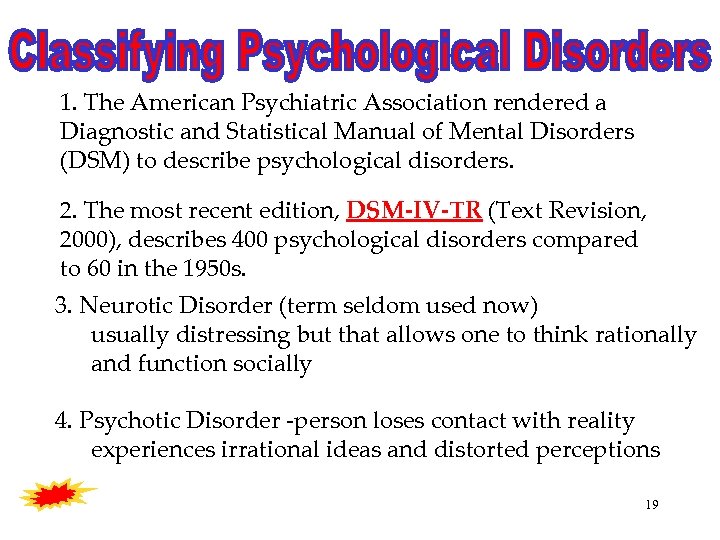 Classifying Psychological Disorders

1. The American Psychiatric Association rendered a Diagnostic and Statistical Manual of Mental Disorders (DSM) to describe psychological disorders.

2. The most recent edition, DSM-IV-TR (Text Revision, 2000), describes 400 psychological disorders compared to 60 in the 1950s.

3. Neurotic Disorder (term seldom used now)
usually distressing but that allows one to think rationally and function socially

4. Psychotic Disorder -person loses contact with reality
experiences irrational ideas and distorted perceptions

19